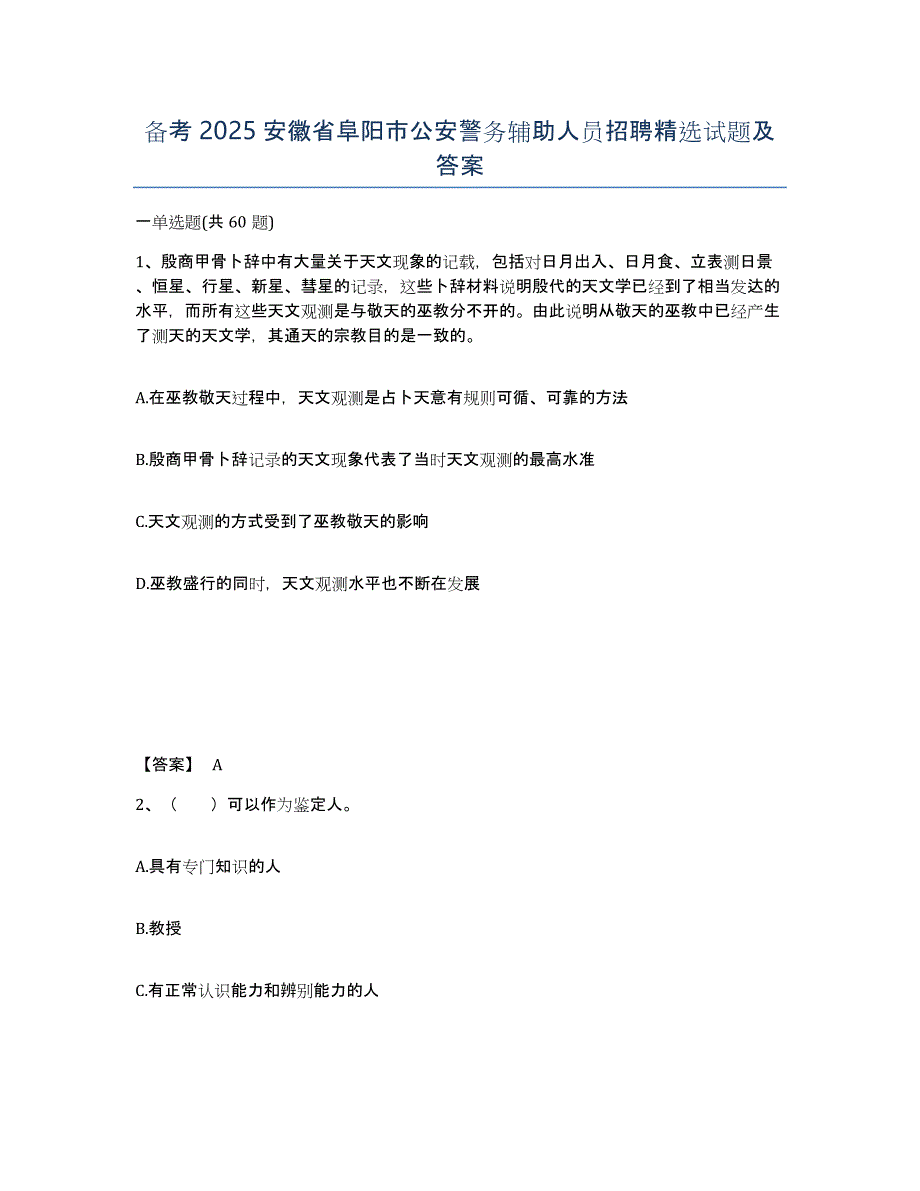 备考 2025 安徽省阜阳市公安警务辅助人员招聘精选试题及答案

一单选题(共 60 题)

1、殷商甲骨卜辞中有大量关于天文现象的记载，包括对日月出入、日月食、立表测日景、恒星、行星、新星、彗星的记录，这些卜辞材料说明殷代的天文学已经到了相当发达的水平，而所有这些天文观测是与敬天的巫教分不开的。由此说明从敬天的巫教中已经产生了测天的天文学，其通天的宗教目的是一致的。

A.在巫教敬天过程中，天文观测是占卜天意有规则可循、可靠的方法

B.殷商甲骨卜辞记录的天文现象代表了当时天文观测的最高水准

C.天文观测的方式受到了巫教敬天的影响

D.巫教盛行的同时，天文观测水平也不断在发展

【答案】 A

2、（　　）可以作为鉴定人。

A.具有专门知识的人

B.教授

C.有正常认识能力和辨别能力的人